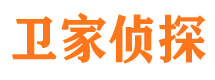 卫家侦探